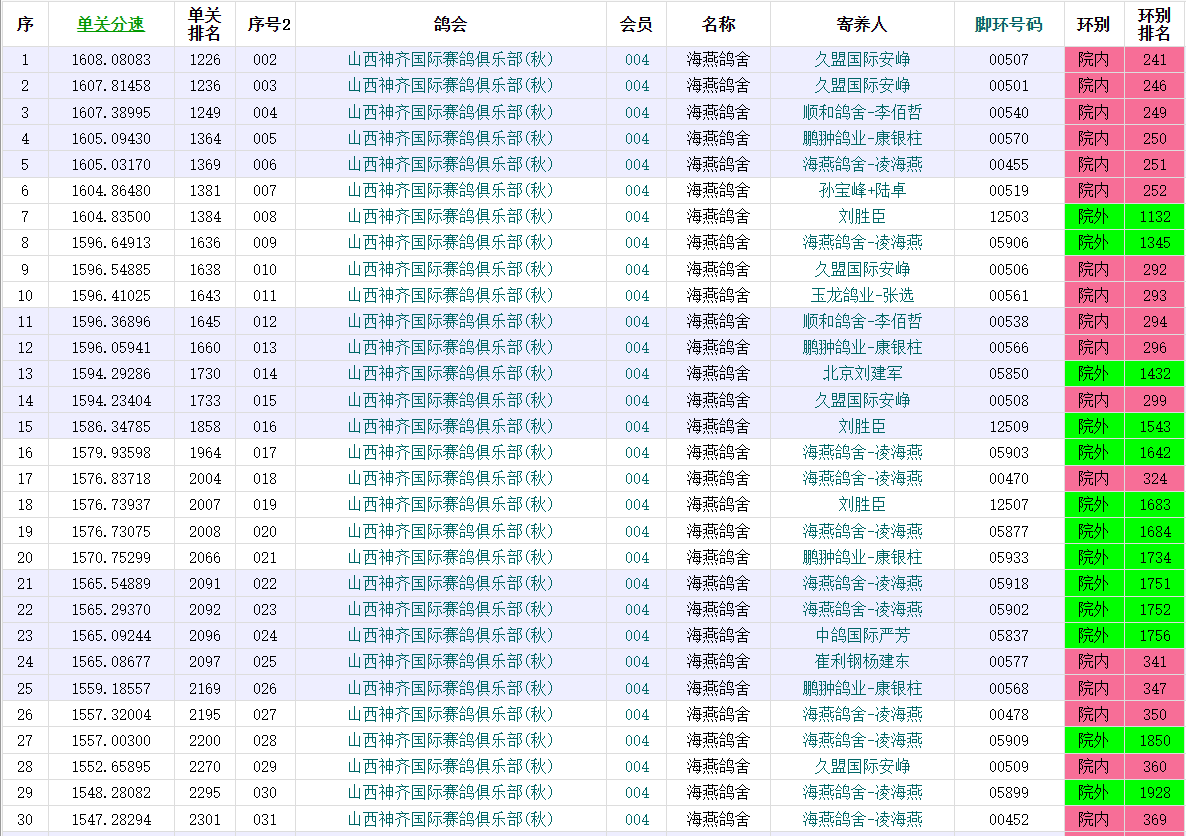 | 序 | 单关分速 | 单关排名 | 序号2 | 鸽会 | 会员 | 名称 | 寄养人 | 脚环号码 | 环别 | 环别排名 |
|---|---|---|---|---|---|---|---|---|---|---|
| 1 | 1608.08083 | 1226 | 002 | 山西神齐国际赛鸽俱乐部(秋) | 004 | 海燕鸽舍 | 久盟国际安峥 | 00507 | 院内 | 241 |
| 2 | 1607.81458 | 1236 | 003 | 山西神齐国际赛鸽俱乐部(秋) | 004 | 海燕鸽舍 | 久盟国际安峥 | 00501 | 院内 | 246 |
| 3 | 1607.38995 | 1249 | 004 | 山西神齐国际赛鸽俱乐部(秋) | 004 | 海燕鸽舍 | 顺和鸽舍-李佰哲 | 00540 | 院内 | 249 |
| 4 | 1605.09430 | 1364 | 005 | 山西神齐国际赛鸽俱乐部(秋) | 004 | 海燕鸽舍 | 鹏翀鸽业-康银柱 | 00570 | 院内 | 250 |
| 5 | 1605.03170 | 1369 | 006 | 山西神齐国际赛鸽俱乐部(秋) | 004 | 海燕鸽舍 | 海燕鸽舍-凌海燕 | 00455 | 院内 | 251 |
| 6 | 1604.86480 | 1381 | 007 | 山西神齐国际赛鸽俱乐部(秋) | 004 | 海燕鸽舍 | 孙宝峰+陆卓 | 00519 | 院内 | 252 |
| 7 | 1604.83500 | 1384 | 008 | 山西神齐国际赛鸽俱乐部(秋) | 004 | 海燕鸽舍 | 刘胜臣 | 12503 | 院外 | 1132 |
| 8 | 1596.64913 | 1636 | 009 | 山西神齐国际赛鸽俱乐部(秋) | 004 | 海燕鸽舍 | 海燕鸽舍-凌海燕 | 05906 | 院外 | 1345 |
| 9 | 1596.54885 | 1638 | 010 | 山西神齐国际赛鸽俱乐部(秋) | 004 | 海燕鸽舍 | 久盟国际安峥 | 00506 | 院内 | 292 |
| 10 | 1596.41025 | 1643 | 011 | 山西神齐国际赛鸽俱乐部(秋) | 004 | 海燕鸽舍 | 玉龙鸽业-张选 | 00561 | 院内 | 293 |
| 11 | 1596.36896 | 1645 | 012 | 山西神齐国际赛鸽俱乐部(秋) | 004 | 海燕鸽舍 | 顺和鸽舍-李佰哲 | 00538 | 院内 | 294 |
| 12 | 1596.05941 | 1660 | 013 | 山西神齐国际赛鸽俱乐部(秋) | 004 | 海燕鸽舍 | 鹏翀鸽业-康银柱 | 00566 | 院内 | 296 |
| 13 | 1594.29286 | 1730 | 014 | 山西神齐国际赛鸽俱乐部(秋) | 004 | 海燕鸽舍 | 北京刘建军 | 05850 | 院外 | 1432 |
| 14 | 1594.23404 | 1733 | 015 | 山西神齐国际赛鸽俱乐部(秋) | 004 | 海燕鸽舍 | 久盟国际安峥 | 00508 | 院内 | 299 |
| 15 | 1586.34785 | 1858 | 016 | 山西神齐国际赛鸽俱乐部(秋) | 004 | 海燕鸽舍 | 刘胜臣 | 12509 | 院外 | 1543 |
| 16 | 1579.93598 | 1964 | 017 | 山西神齐国际赛鸽俱乐部(秋) | 004 | 海燕鸽舍 | 海燕鸽舍-凌海燕 | 05903 | 院外 | 1642 |
| 17 | 1576.83718 | 2004 | 018 | 山西神齐国际赛鸽俱乐部(秋) | 004 | 海燕鸽舍 | 海燕鸽舍-凌海燕 | 00470 | 院内 | 324 |
| 18 | 1576.73937 | 2007 | 019 | 山西神齐国际赛鸽俱乐部(秋) | 004 | 海燕鸽舍 | 刘胜臣 | 12507 | 院外 | 1683 |
| 19 | 1576.73075 | 2008 | 020 | 山西神齐国际赛鸽俱乐部(秋) | 004 | 海燕鸽舍 | 海燕鸽舍-凌海燕 | 05877 | 院外 | 1684 |
| 20 | 1570.75299 | 2066 | 021 | 山西神齐国际赛鸽俱乐部(秋) | 004 | 海燕鸽舍 | 鹏翀鸽业-康银柱 | 05933 | 院外 | 1734 |
| 21 | 1565.54889 | 2091 | 022 | 山西神齐国际赛鸽俱乐部(秋) | 004 | 海燕鸽舍 | 海燕鸽舍-凌海燕 | 05918 | 院外 | 1751 |
| 22 | 1565.29370 | 2092 | 023 | 山西神齐国际赛鸽俱乐部(秋) | 004 | 海燕鸽舍 | 海燕鸽舍-凌海燕 | 05902 | 院外 | 1752 |
| 23 | 1565.09244 | 2096 | 024 | 山西神齐国际赛鸽俱乐部(秋) | 004 | 海燕鸽舍 | 中鸽国际严芳 | 05837 | 院外 | 1756 |
| 24 | 1565.08677 | 2097 | 025 | 山西神齐国际赛鸽俱乐部(秋) | 004 | 海燕鸽舍 | 崔利钢杨建东 | 00577 | 院内 | 341 |
| 25 | 1559.18557 | 2169 | 026 | 山西神齐国际赛鸽俱乐部(秋) | 004 | 海燕鸽舍 | 鹏翀鸽业-康银柱 | 00568 | 院内 | 347 |
| 26 | 1557.32004 | 2195 | 027 | 山西神齐国际赛鸽俱乐部(秋) | 004 | 海燕鸽舍 | 海燕鸽舍-凌海燕 | 00478 | 院内 | 350 |
| 27 | 1557.00300 | 2200 | 028 | 山西神齐国际赛鸽俱乐部(秋) | 004 | 海燕鸽舍 | 海燕鸽舍-凌海燕 | 05909 | 院外 | 1850 |
| 28 | 1552.65895 | 2270 | 029 | 山西神齐国际赛鸽俱乐部(秋) | 004 | 海燕鸽舍 | 久盟国际安峥 | 00509 | 院内 | 360 |
| 29 | 1548.28082 | 2295 | 030 | 山西神齐国际赛鸽俱乐部(秋) | 004 | 海燕鸽舍 | 海燕鸽舍-凌海燕 | 05899 | 院外 | 1928 |
| 30 | 1547.28294 | 2301 | 031 | 山西神齐国际赛鸽俱乐部(秋) | 004 | 海燕鸽舍 | 海燕鸽舍-凌海燕 | 00452 | 院内 | 369 |